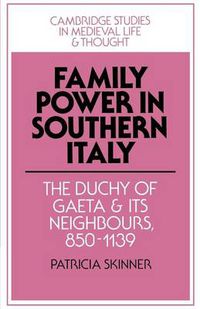 CAMBRIDGE STUDIES IN MEDIEVAL LIFE & THOUGHT

FAMILY POWER IN SOUTHERN ITALY

THE DUCHY OF GAETA & ITS NEIGHBOURS, 850-1139

PATRICIA SKINNER